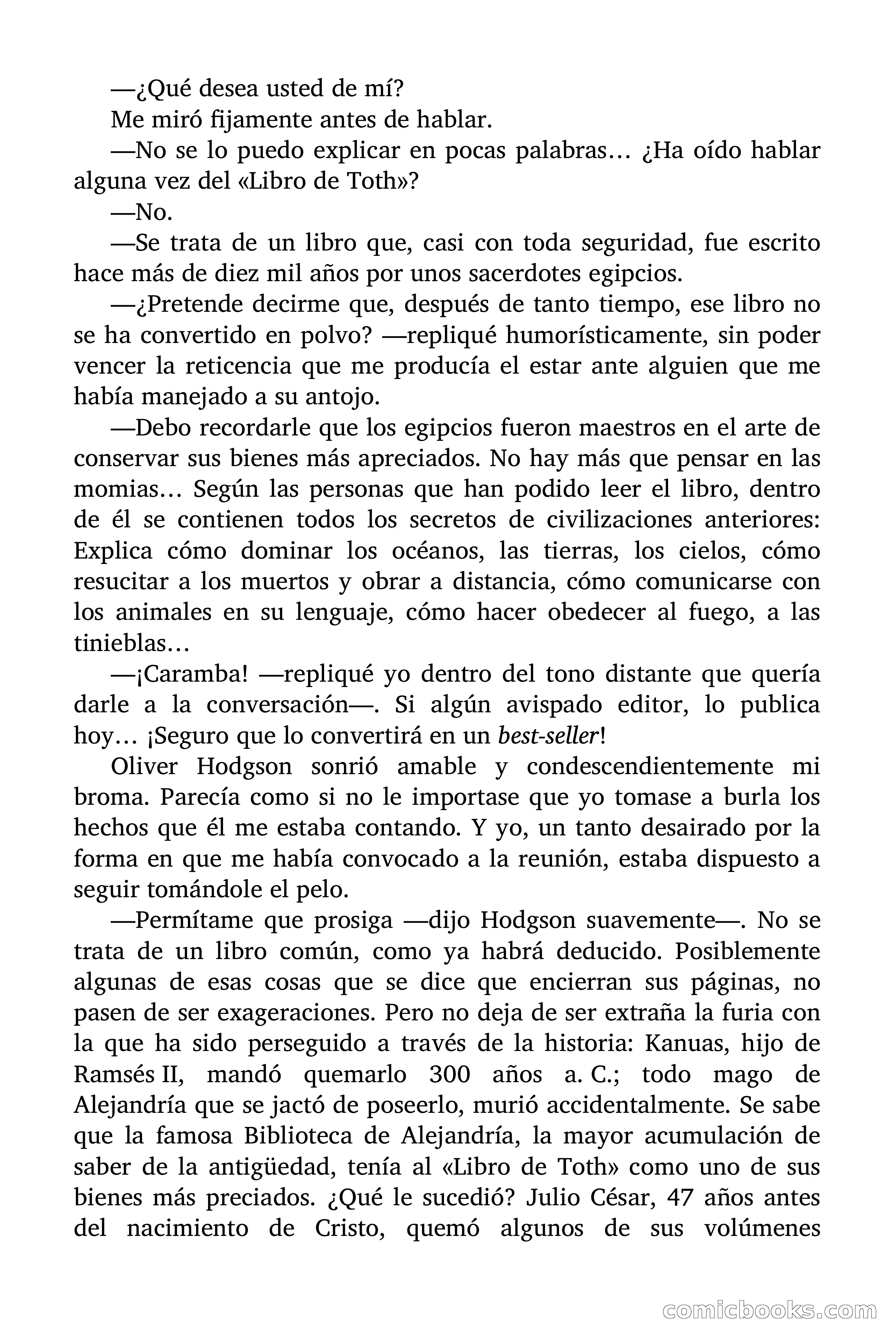 —¿Qué desea usted de mí?

Me miró fijamente antes de hablar.

—No se lo puedo explicar en pocas palabras… ¿Ha oído hablar alguna vez del «Libro de Toth»?

—No.

—Se trata de un libro que, casi con toda seguridad, fue escrito hace más de diez mil años por unos sacerdotes egipcios.

—¿Pretende decirme que, después de tanto tiempo, ese libro no se ha convertido en polvo? —repliqué humorísticamente, sin poder vencer la reticencia que me producía el estar ante alguien que me había manejado a su antojo.

—Debo recordarle que los egipcios fueron maestros en el arte de conservar sus bienes más apreciados. No hay más que pensar en las momias… Según las personas que han podido leer el libro, dentro de él se contienen todos los secretos de civilizaciones anteriores: Explica cómo dominar los océanos, las tierras, los cielos, cómo resucitar a los muertos y obrar a distancia, cómo comunicarse con los animales en su lenguaje, cómo hacer obedecer al fuego, a las tinieblas…

—¡Caramba! —repliqué yo dentro del tono distante que quería darle a la conversación—. Si algún avispado editor, lo publica hoy… ¡Seguro que lo convertirá en un best-seller!

Oliver Hodgson sonrió amable y condescendientemente mi broma. Parecía como si no le importase que yo tomase a burla los hechos que él me estaba contando. Y yo, un tanto desairado por la forma en que me había convocado a la reunión, estaba dispuesto a seguir tomándole el pelo.

—Permítame que prosiga —dijo Hodgson suavemente—. No se trata de un libro común, como ya habrá deducido. Posiblemente algunas de esas cosas que se dice que encierran sus páginas, no pasen de ser exageraciones. Pero no deja de ser extraña la furia con la que ha sido perseguido a través de la historia: Kanuas, hijo de Ramsés II, mandó quemarlo 300 años a. C.; todo mago de Alejandría que se jactó de poseerlo, murió accidentalmente. Se sabe que la famosa Biblioteca de Alejandría, la mayor acumulación de saber de la antigüedad, tenía al «Libro de Toth» como uno de sus bienes más preciados. ¿Qué le sucedió? Julio César, 47 años antes del nacimiento de Cristo, quemó algunos de sus volúmenes

comicbooks.com